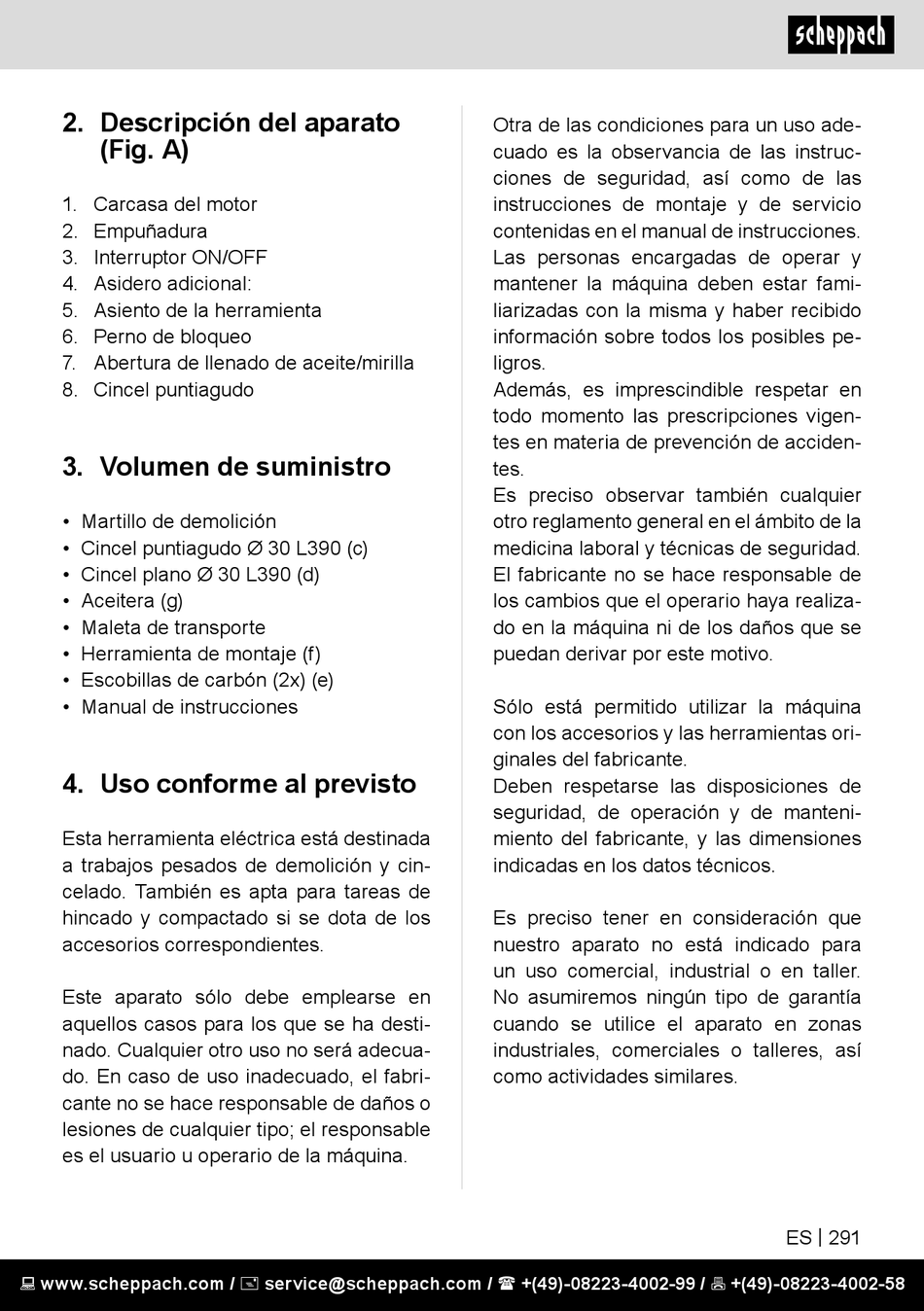 scheppach

2. Descripción del aparato (Fig. A)

1. Carcasa del motor
2. Empuñadura
3. Interruptor ON/OFF
4. Asidero adicional:
5. Asiento de la herramienta
6. Perno de bloqueo
7. Abertura de llenado de aceite/mirilla
8. Cincel puntiagudo

3. Volumen de suministro

• Martillo de demolición
• Cincel puntiagudo Ø 30 L390 (c)
• Cincel plano Ø 30 L390 (d)
• Aceitera (g)
• Maleta de transporte
• Herramienta de montaje (f)
• Escobillas de carbón (2x) (e)
• Manual de instrucciones

4. Uso conforme al previsto

Esta herramienta eléctrica está destinada a trabajos pesados de demolición y cincelado. También es apta para tareas de hincado y compactado si se dota de los accesorios correspondientes.

Este aparato sólo debe emplearse en aquellos casos para los que se ha destinado. Cualquier otro uso no será adecuado. En caso de uso inadecuado, el fabricante no se hace responsable de daños o lesiones de cualquier tipo; el responsable es el usuario u operario de la máquina.

Otra de las condiciones para un uso adecuado es la observancia de las instrucciones de seguridad, así como de las instrucciones de montaje y de servicio contenidas en el manual de instrucciones. Las personas encargadas de operar y mantener la máquina deben estar familiarizadas con la misma y haber recibido información sobre todos los posibles peligros.
Además, es imprescindible respetar en todo momento las prescripciones vigentes en materia de prevención de accidentes.
Es preciso observar también cualquier otro reglamento general en el ámbito de la medicina laboral y técnicas de seguridad.
El fabricante no se hace responsable de los cambios que el operario haya realizado en la máquina ni de los daños que se puedan derivar por este motivo.

Sólo está permitido utilizar la máquina con los accesorios y las herramientas originales del fabricante.
Deben respetarse las disposiciones de seguridad, de operación y de mantenimiento del fabricante, y las dimensiones indicadas en los datos técnicos.

Es preciso tener en consideración que nuestro aparato no está indicado para un uso comercial, industrial o en taller. No asumiremos ningún tipo de garantía cuando se utilice el aparato en zonas industriales, comerciales o talleres, así como actividades similares.

ES | 291

www.scheppach.com / service@scheppach.com / +(49)-08223-4002-99 / +(49)-08223-4002-58